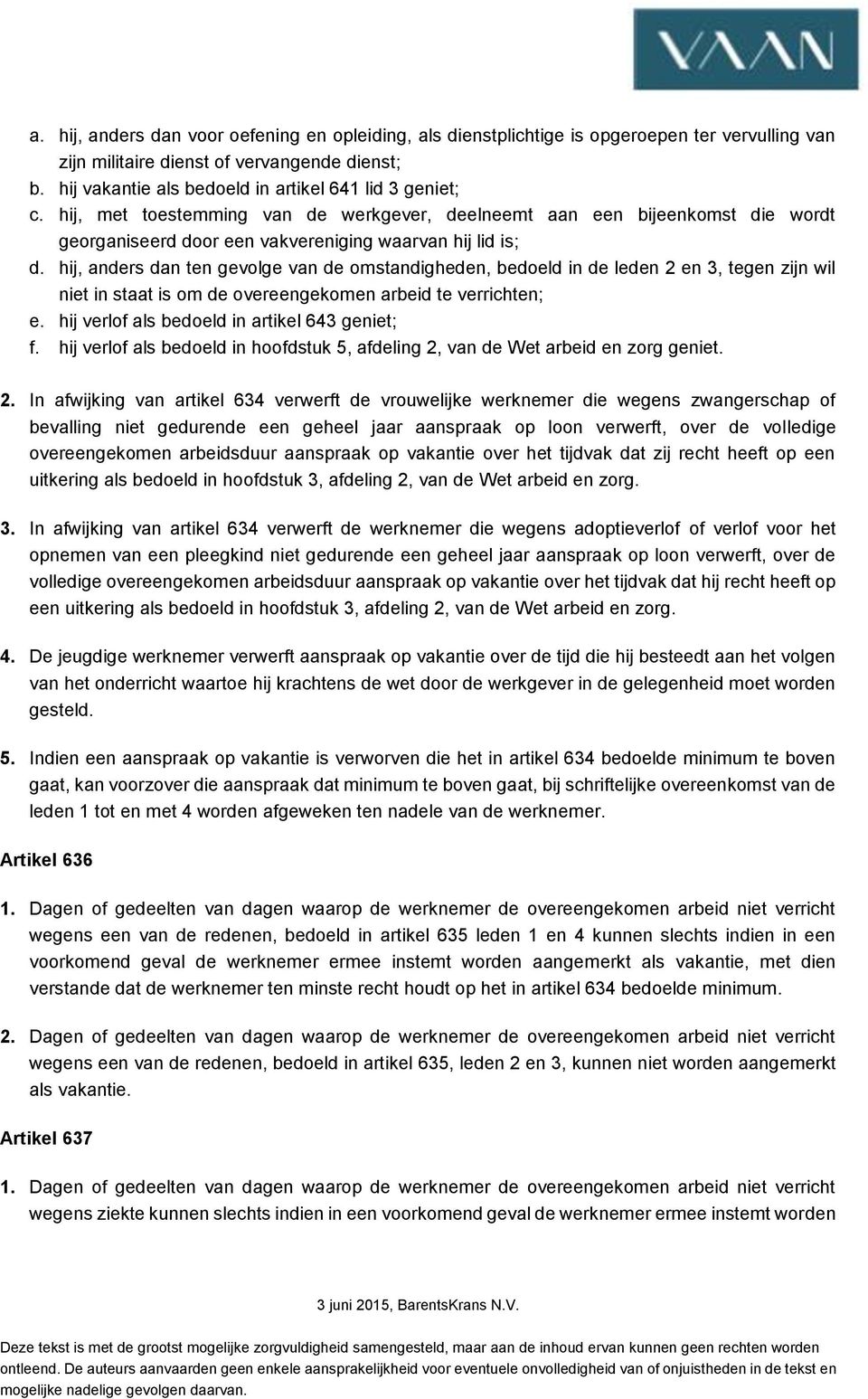 VAAN

a. hij, anders dan voor oefening en opleiding, als dienstplichtige is opgeroepen ter vervulling van zijn militaire dienst of vervangende dienst;
b. hij vakantie als bedoeld in artikel 641 lid 3 geniet;
c. hij, met toestemming van de werkgever, deelneemt aan een bijeenkomst die wordt georganiseerd door een vakvereniging waarvan hij lid is;
d. hij, anders dan ten gevolge van de omstandigheden, bedoeld in de leden 2 en 3, tegen zijn wil niet in staat is om de overeengekomen arbeid te verrichten;
e. hij verlof als bedoeld in artikel 643 geniet;
f. hij verlof als bedoeld in hoofdstuk 5, afdeling 2, van de Wet arbeid en zorg geniet.

2. In afwijking van artikel 634 verwerft de vrouwelijke werknemer die wegens zwangerschap of bevalling niet gedurende een geheel jaar aanspraak op loon verwerft, over de volledige overeengekomen arbeidsduur aanspraak op vakantie over het tijdvak dat zij recht heeft op een uitkering als bedoeld in hoofdstuk 3, afdeling 2, van de Wet arbeid en zorg.

3. In afwijking van artikel 634 verwerft de werknemer die wegens adoptieverlof of verlof voor het opnemen van een pleegkind niet gedurende een geheel jaar aanspraak op loon verwerft, over de volledige overeengekomen arbeidsduur aanspraak op vakantie over het tijdvak dat hij recht heeft op een uitkering als bedoeld in hoofdstuk 3, afdeling 2, van de Wet arbeid en zorg.

4. De jeugdige werknemer verwerft aanspraak op vakantie over de tijd die hij besteedt aan het volgen van het onderricht waartoe hij krachtens de wet door de werkgever in de gelegenheid moet worden gesteld.

5. Indien een aanspraak op vakantie is verworven die het in artikel 634 bedoelde minimum te boven gaat, kan voorzover die aanspraak dat minimum te boven gaat, bij schriftelijke overeenkomst van de leden 1 tot en met 4 worden afgeweken ten nadele van de werknemer.

Artikel 636

1. Dagen of gedeelten van dagen waarop de werknemer de overeengekomen arbeid niet verricht wegens een van de redenen, bedoeld in artikel 635 leden 1 en 4 kunnen slechts indien in een voorkomend geval de werknemer ermee instemt worden aangemerkt als vakantie, met dien verstande dat de werknemer ten minste recht houdt op het in artikel 634 bedoelde minimum.

2. Dagen of gedeelten van dagen waarop de werknemer de overeengekomen arbeid niet verricht wegens een van de redenen, bedoeld in artikel 635, leden 2 en 3, kunnen niet worden aangemerkt als vakantie.

Artikel 637

1. Dagen of gedeelten van dagen waarop de werknemer de overeengekomen arbeid niet verricht wegens ziekte kunnen slechts indien in een voorkomend geval de werknemer ermee instemt worden

3 juni 2015, BarentsKrans N.V.

Deze tekst is met de grootst mogelijke zorgvuldigheid samengesteld, maar aan de inhoud ervan kunnen geen rechten worden ontleend. De auteurs aanvaarden geen enkele aansprakelijkheid voor eventuele onvolledigheid van of onjuistheden in de tekst en mogelijke nadelige gevolgen daarvan.